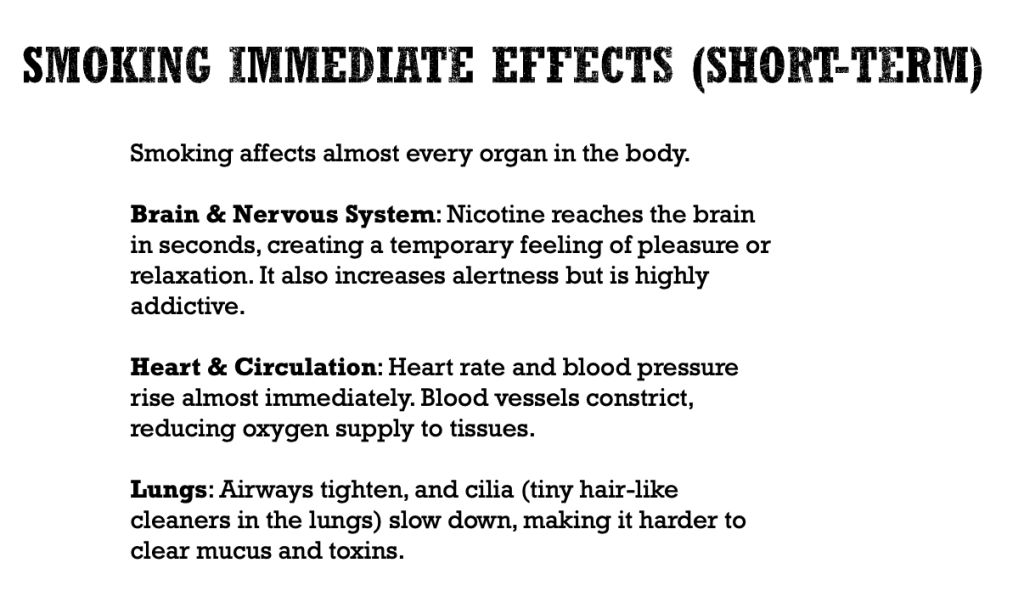 SMOKING IMMEDIATE EFFECTS (SHORT-TERM)

Smoking affects almost every organ in the body.

Brain & Nervous System: Nicotine reaches the brain in seconds, creating a temporary feeling of pleasure or relaxation. It also increases alertness but is highly addictive.

Heart & Circulation: Heart rate and blood pressure rise almost immediately. Blood vessels constrict, reducing oxygen supply to tissues.

Lungs: Airways tighten, and cilia (tiny hair-like cleaners in the lungs) slow down, making it harder to clear mucus and toxins.